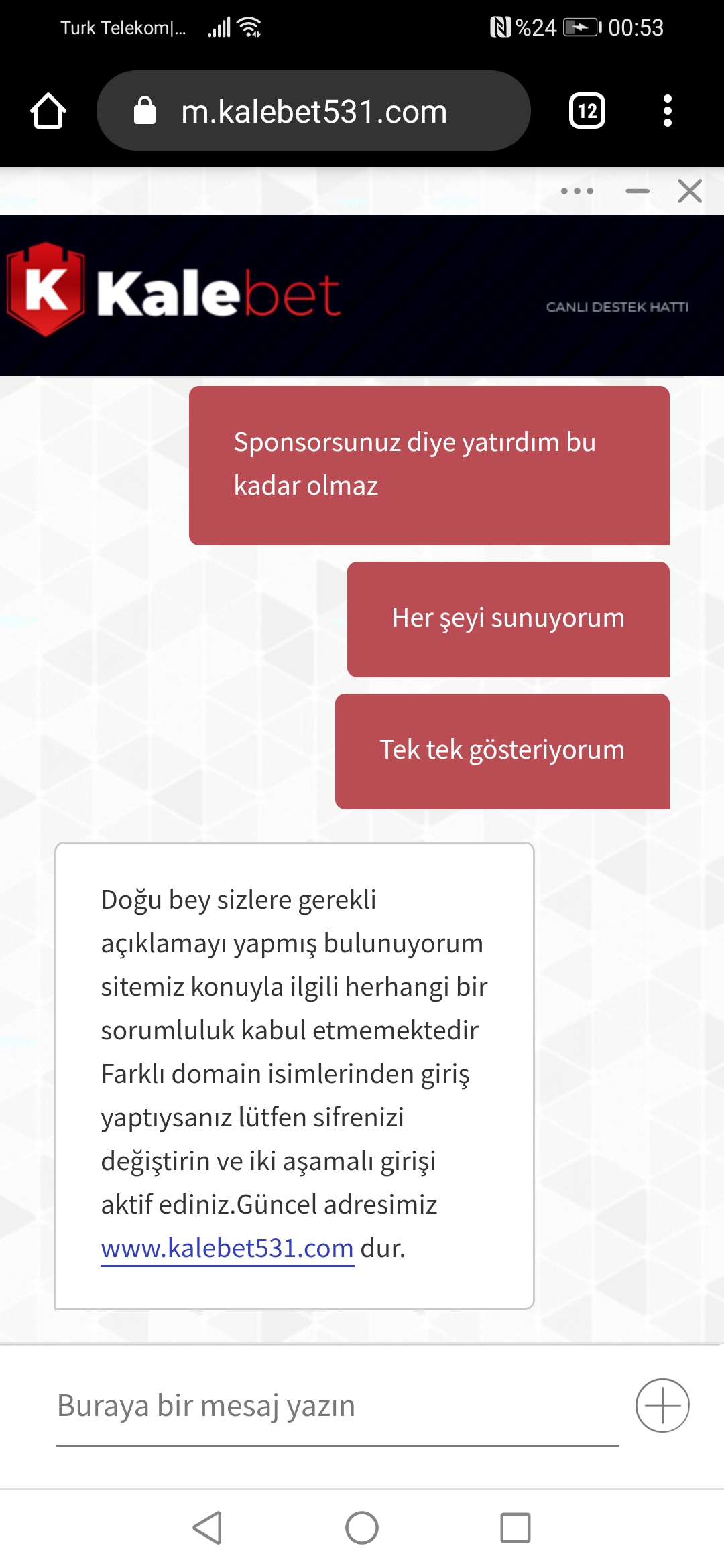 Turk Telekom|... %24 00:53

m.kalebet531.com

12

K Kalebet

CANLI DESTEK HATTI

Sponsorsunuz diye yatırdım bu kadar olmaz

Her şeyi sunuyorum

Tek tek gösteriyorum

Doğu bey sizlere gerekli açıklamayı yapmış bulunuyorum sitemiz konuyla ilgili herhangi bir sorumluluk kabul etmemektedir Farklı domain isimlerinden giriş yaptıysanız lütfen sifrenizi değiştirin ve iki aşamalı girişi aktif ediniz.Güncel adresimiz www.kalebet531.com dur.

Buraya bir mesaj yazın